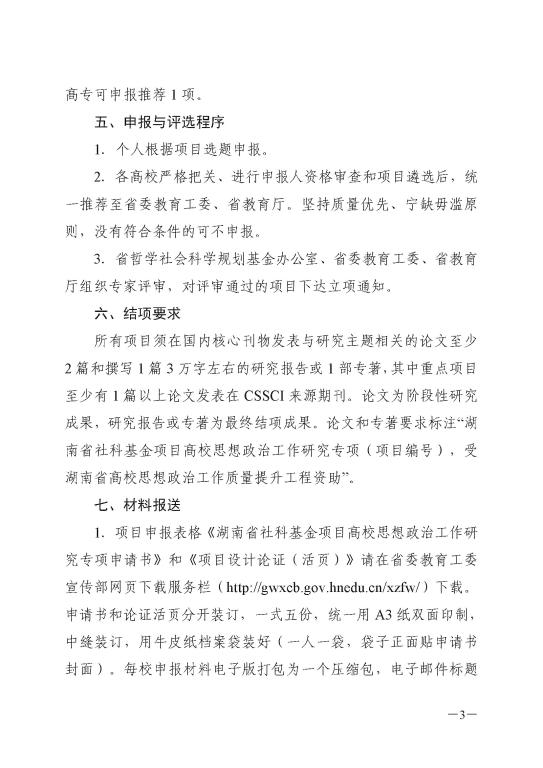 高专可申报推荐 1 项。

五、申报与评选程序

1. 个人根据项目选题申报。

2. 各高校严格把关、进行申报人资格审查和项目遴选后，统一推荐至省委教育工委、省教育厅。坚持质量优先、宁缺毋滥原则，没有符合条件的可不申报。

3. 省哲学社会科学规划基金办公室、省委教育工委、省教育厅组织专家评审，对评审通过的项目下达立项通知。

六、结项要求

所有项目须在国内核心刊物发表与研究主题相关的论文至少 2 篇和撰写 1 篇 3 万字左右的研究报告或 1 部专著，其中重点项目至少有 1 篇以上论文发表在 CSSCI 来源期刊。论文为阶段性研究成果，研究报告或专著为最终结项成果。论文和专著要求标注“湖南省社科基金项目高校思想政治工作研究专项（项目编号），受湖南省高校思想政治工作质量提升工程资助”。

七、材料报送

1. 项目申报表格《湖南省社科基金项目高校思想政治工作研究专项申请书》和《项目设计论证（活页）》请在省委教育工委宣传部网页下载服务栏（http://gwxcb.gov.hnedu.cn/xzfw/）下载。申请书和论证活页分开装订，一式五份，统一用 A3 纸双面印制，中缝装订，用牛皮纸档案袋装好（一人一袋，袋子正面贴申请书封面）。每校申报材料电子版打包为一个压缩包，电子邮件标题

—3—